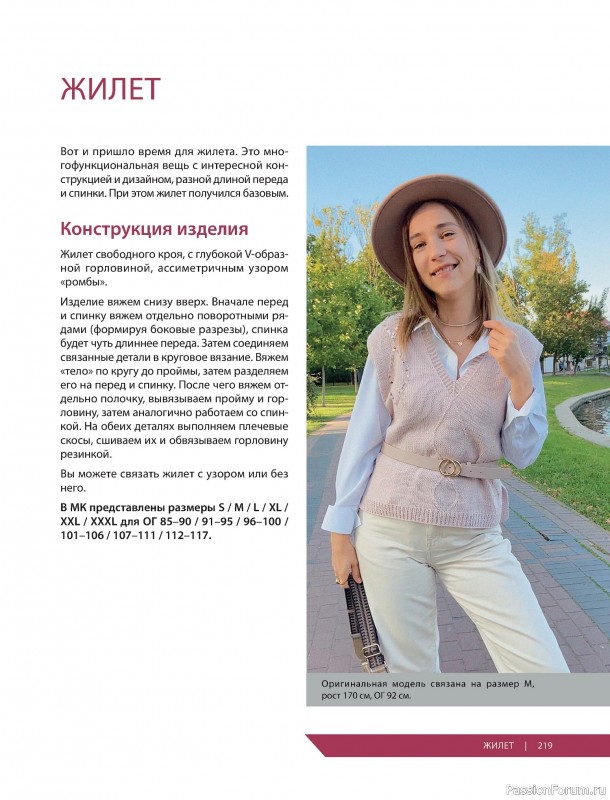 ЖИЛЕТ

Вот и пришло время для жилета. Это многофункциональная вещь с интересной конструкцией и дизайном, разной длиной переда и спинки. При этом жилет получился базовым.

Конструкция изделия

Жилет свободного кроя, с глубокой V-образной горловиной, ассиметричным узором «ромбы».

Изделие вяжем снизу вверх. Вначале перед и спинку вяжем отдельно поворотными рядами (формируя боковые разрезы), спинка будет чуть длиннее переда. Затем соединяем связанные детали в круговое вязание. Вяжем «тело» по кругу до проймы, затем разделяем его на перед и спинку. После чего вяжем отдельно полочку, вывязываем пройму и горловину, затем аналогично работаем со спинкой. На обеих деталях выполняем плечевые скосы, сшиваем их и обвязываем горловину резинкой.

Вы можете связать жилет с узором или без него.

В МК представлены размеры S / M / L / XL / XXL / XXXL для ОГ 85–90 / 91–95 / 96–100 / 101–106 / 107–111 / 112–117.

Оригинальная модель связана на размер М, рост 170 см, ОГ 92 см.

ЖИЛЕТ | 219

PassionForum.ru